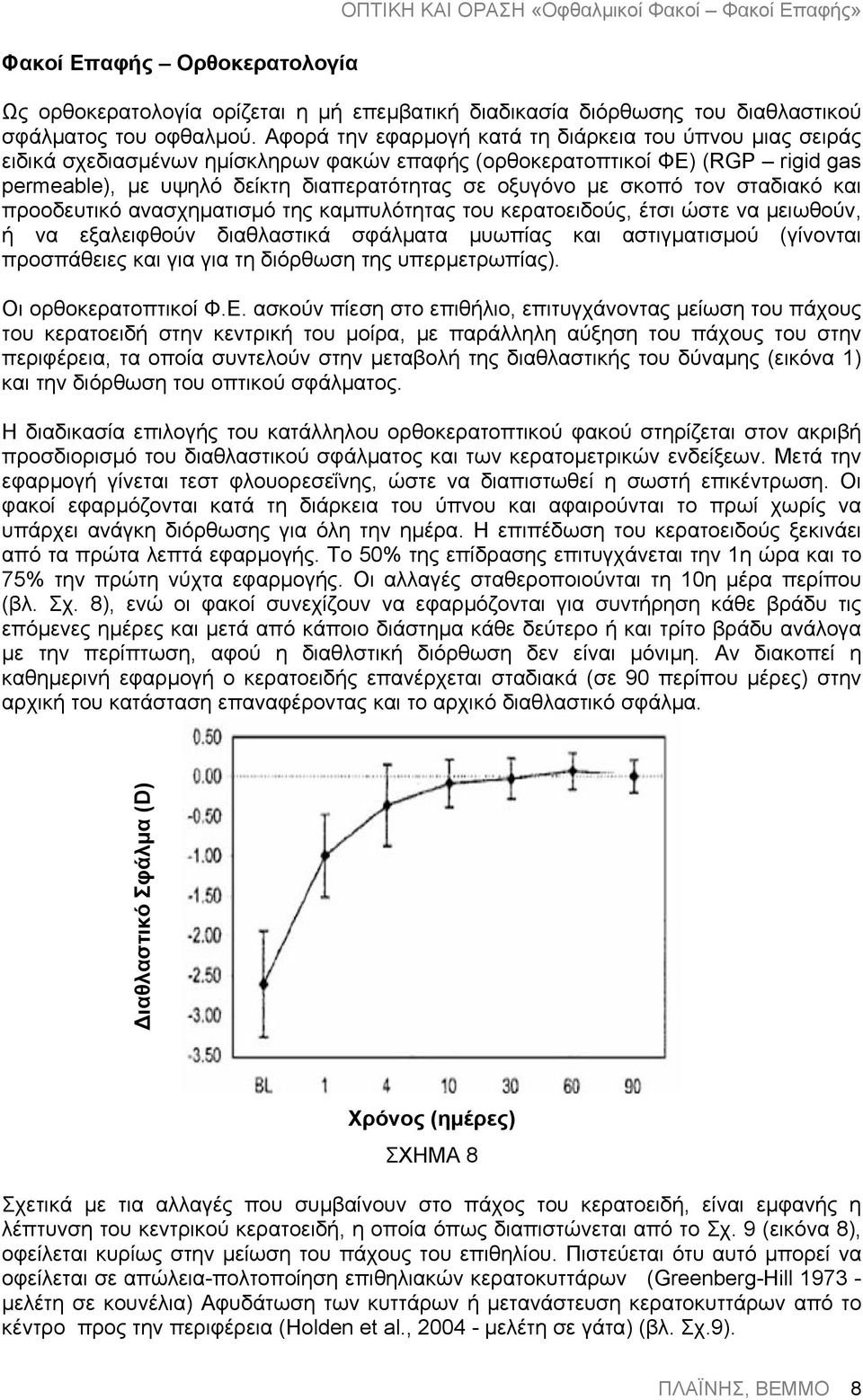 ΟΠΤΙΚΗ ΚΑΙ ΟΡΑΣΗ «Οφθαλμικοί Φακοί – Φακοί Επαφής»

Φακοί Επαφής – Ορθοκερατολογία

Ως ορθοκερατολογία ορίζεται η μή επεμβατική διαδικασία διόρθωσης του διαθλαστικού σφάλματος του οφθαλμού. Αφορά την εφαρμογή κατά τη διάρκεια του ύπνου μιας σειράς ειδικά σχεδιασμένων ημίσκληρων φακών επαφής (ορθοκερατοπτικοί ΦΕ) (RGP – rigid gas permeable), με υψηλό δείκτη διαπερατότητας σε οξυγόνο με σκοπό τον σταδιακό και προοδευτικό ανασχηματισμό της καμπυλότητας του κερατοειδούς, έτσι ώστε να μειωθούν, ή να εξαλειφθούν διαθλαστικά σφάλματα μυωπίας και αστιγματισμού (γίνονται προσπάθειες και για για τη διόρθωση της υπερμετρωπίας).

Οι ορθοκερατοπτικοί Φ.Ε. ασκούν πίεση στο επιθήλιο, επιτυγχάνοντας μείωση του πάχους του κερατοειδή στην κεντρική του μοίρα, με παράλληλη αύξηση του πάχους του στην περιφέρεια, τα οποία συντελούν στην μεταβολή της διαθλαστικής του δύναμης (εικόνα 1) και την διόρθωση του οπτικού σφάλματος.

Η διαδικασία επιλογής του κατάλληλου ορθοκερατοπτικού φακού στηρίζεται στον ακριβή προσδιορισμό του διαθλαστικού σφάλματος και των κερατομετρικών ενδείξεων. Μετά την εφαρμογή γίνεται τεστ φλουορεσεΐνης, ώστε να διαπιστωθεί η σωστή επικέντρωση. Οι φακοί εφαρμόζονται κατά τη διάρκεια του ύπνου και αφαιρούνται το πρωί χωρίς να υπάρχει ανάγκη διόρθωσης για όλη την ημέρα. Η επιπέδωση του κερατοειδούς ξεκινάει από τα πρώτα λεπτά εφαρμογής. Το 50% της επίδρασης επιτυγχάνεται την 1η ώρα και το 75% την πρώτη νύχτα εφαρμογής. Οι αλλαγές σταθεροποιούνται τη 10η μέρα περίπου (βλ. Σχ. 8), ενώ οι φακοί συνεχίζουν να εφαρμόζονται για συντήρηση κάθε βράδυ τις επόμενες ημέρες και μετά από κάποιο διάστημα κάθε δεύτερο ή και τρίτο βράδυ ανάλογα με την περίπτωση, αφού η διαθλστική διόρθωση δεν είναι μόνιμη. Αν διακοπεί η καθημερινή εφαρμογή ο κερατοειδής επανέρχεται σταδιακά (σε 90 περίπου μέρες) στην αρχική του κατάσταση επαναφέροντας και το αρχικό διαθλαστικό σφάλμα.

Διαθλαστικό Σφάλμα (D)
0.50
0.00
-0.50
-1.00
-1.50
-2.00
-2.50
-3.00
-3.50
BL 1 4 10 30 60 90
Χρόνος (ημέρες)
ΣΧΗΜΑ 8

Σχετικά με τια αλλαγές που συμβαίνουν στο πάχος του κερατοειδή, είναι εμφανής η λέπτυνση του κεντρικού κερατοειδή, η οποία όπως διαπιστώνεται από το Σχ. 9 (εικόνα 8), οφείλεται κυρίως στην μείωση του πάχους του επιθηλίου. Πιστεύεται ότυ αυτό μπορεί να οφείλεται σε απώλεια-πολτοποίηση επιθηλιακών κερατοκυττάρων (Greenberg-Hill 1973 - μελέτη σε κουνέλια) Αφυδάτωση των κυττάρων ή μετανάστευση κερατοκυττάρων από το κέντρο προς την περιφέρεια (Holden et al., 2004 - μελέτη σε γάτα) (βλ. Σχ.9).

ΠΛΑΪΝΗΣ, ΒΕΜΜΟ 8